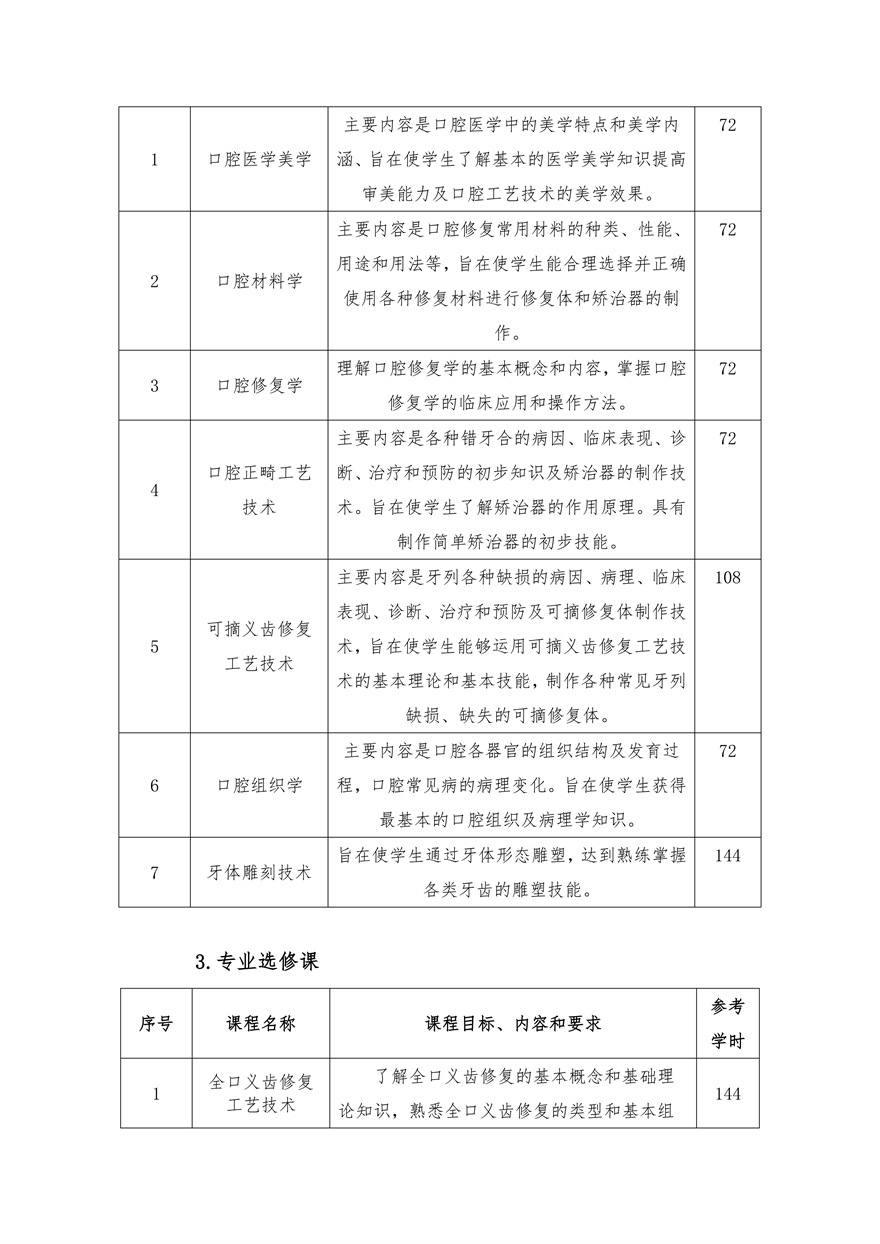 | 1 | 口腔医学美学 | 主要内容是口腔医学中的美学特点和美学内涵、旨在使学生了解基本的医学美学知识提高审美能力及口腔工艺技术的美学效果。 | 72 |
|---|---|---|---|
| 2 | 口腔材料学 | 主要内容是口腔修复常用材料的种类、性能、用途和用法等，旨在使学生能合理选择并正确使用各种修复材料进行修复体和矫治器的制作。 | 72 |
| 3 | 口腔修复学 | 理解口腔修复学的基本概念和内容，掌握口腔修复学的临床应用和操作方法。 | 72 |
| 4 | 口腔正畸工艺技术 | 主要内容是各种错牙合的病因、临床表现、诊断、治疗和预防的初步知识及矫治器的制作技术。旨在使学生了解矫治器的作用原理。具有制作简单矫治器的初步技能。 | 72 |
| 5 | 可摘义齿修复工艺技术 | 主要内容是牙列各种缺损的病因、病理、临床表现、诊断、治疗和预防及可摘修复体制作技术，旨在使学生能够运用可摘义齿修复工艺技术的基本理论和基本技能，制作各种常见牙列缺损、缺失的可摘修复体。 | 108 |
| 6 | 口腔组织学 | 主要内容是口腔各器官的组织结构及发育过程，口腔常见病的病理变化。旨在使学生获得最基本的口腔组织及病理学知识。 | 72 |
| 7 | 牙体雕刻技术 | 旨在使学生通过牙体形态雕塑，达到熟练掌握各类牙齿的雕塑技能。 | 144 |

3.专业选修课

| 序号 | 课程名称 | 课程目标、内容和要求 | 参考学时 |
|---|---|---|---|
| 1 | 全口义齿修复工艺技术 | 了解全口义齿修复的基本概念和基础理论知识，熟悉全口义齿修复的类型和基本组 | 144 |